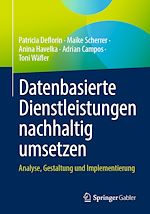 Patricia Deflorin · Maike Scherrer · Anina Havelka · Adrian Campos · Toni Wäfler

Datenbasierte Dienstleistungen nachhaltig umsetzen

Analyse, Gestaltung und Implementierung

Springer Gabler